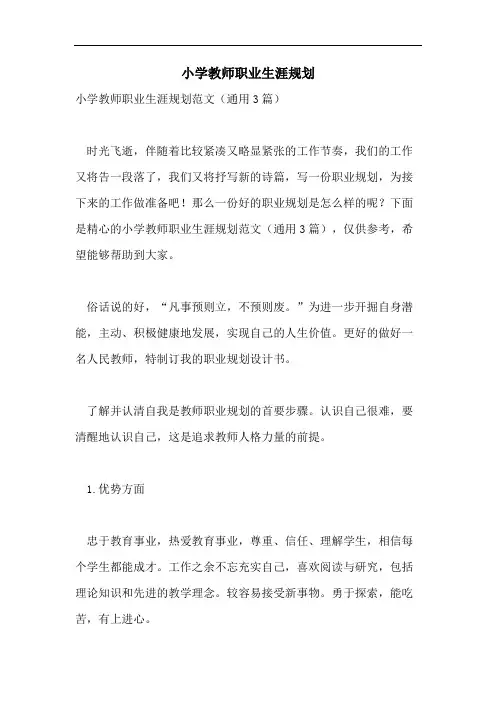 小学教师职业生涯规划

小学教师职业生涯规划范文（通用3篇）

时光飞逝，伴随着比较紧凑又略显紧张的工作节奏，我们的工作又将告一段落了，我们又将抒写新的诗篇，写一份职业规划，为接下来的工作做准备吧！那么一份好的职业规划是怎么样的呢？下面是精心的小学教师职业生涯规划范文（通用3篇），仅供参考，希望能够帮助到大家。

俗话说的好，“凡事预则立，不预则废。”为进一步开掘自身潜能，主动、积极健康地发展，实现自己的人生价值。更好的做好一名人民教师，特制订我的职业规划设计书。

了解并认清自我是教师职业规划的首要步骤。认识自己很难，要清醒地认识自己，这是追求教师人格力量的前提。

1.优势方面

忠于教育事业，热爱教育事业，尊重、信任、理解学生，相信每个学生都能成才。工作之余不忘充实自己，喜欢阅读与研究，包括理论知识和先进的教学理念。较容易接受新事物。勇于探索，能吃苦，有上进心。